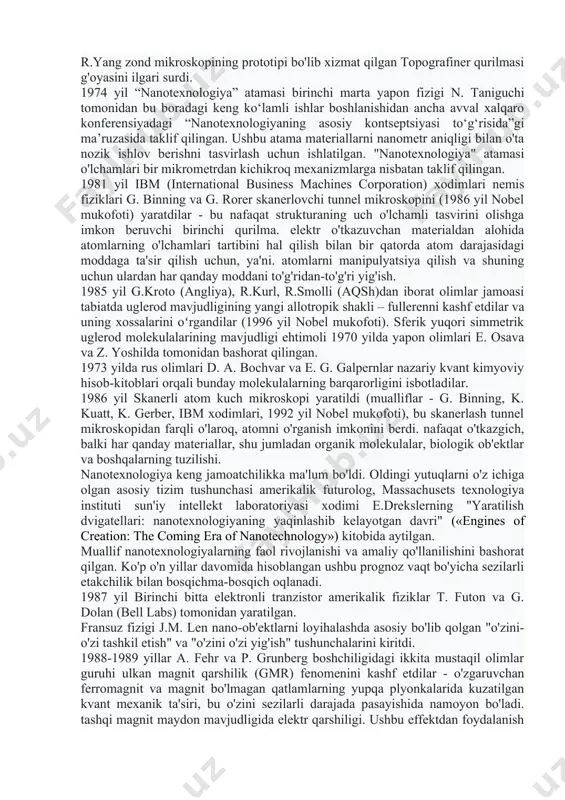 R.Yang zond mikroskopining prototipi bo'lib xizmat qilgan Topografiner qurilmasi g'oyasini ilgari surdi.
1974 yil "Nanotexnologiya" atamasi birinchi marta yapon fizigi N. Taniguchi tomonidan bu boradagi keng ko'lamli ishlar boshlanishidan ancha avval xalqaro konferensiyadagi "Nanotexnologiyaning asosiy kontseptsiyasi to'g'risida"gi ma'ruzasida taklif qilingan. Ushbu atama materiallarni nanometr aniqligi bilan o'ta nozik ishlov berishni tasvirlash uchun ishlatilgan. "Nanotexnologiya" atamasi o'lchamlari bir mikrometrdan kichikroq mexanizmlarga nisbatan taklif qilingan.
1981 yil IBM (International Business Machines Corporation) xodimlari nemis fiziklari G. Binning va G. Rorer skanerlovchi tunnel mikroskopini (1986 yil Nobel mukofoti) yaratdilar - bu nafaqat strukturaning uch o'lchamli tasvirini olishga imkon beruvchi birinchi qurilma. elektr o'tkazuvchan materialdan alohida atomlarning o'lchamlari tartibini hal qilish bilan bir qatorda atom darajasidagi moddaga ta'sir qilish uchun, ya'ni. atomlarni manipulyatsiya qilish va shuning uchun ulardan har qanday moddani to'g'ridan-to'g'ri yig'ish.
1985 yil G.Kroto (Angliya), R.Kurl, R.Smolli (AQSh)dan iborat olimlar jamoasi tabiatda uglerod mavjudligining yangi allotropik shakli – fullerenni kashf etdilar va uning xossalarini o'rgandilar (1996 yil Nobel mukofoti). Sferik yuqori simmetrik uglerod molekulalarining mavjudligi ehtimoli 1970 yilda yapon olimlari E. Osava va Z. Yoshilda tomonidan bashorat qilingan.
1973 yilda rus olimlari D. A. Bochvar va E. G. Galpernlar nazariy kvant kimyoviy hisob-kitoblari orqali bunday molekulalarning barqarorligini isbotladilar.
1986 yil Skanerli atom kuch mikroskopi yaratildi (mualliflar - G. Binning, K. Kuatt, K. Gerber, IBM xodimlari, 1992 yil Nobel mukofoti), bu skanerlash tunnel mikroskopidan farqli o'laroq, atomni o'rganish imkonini berdi. nafaqat o'tkazgich, balki har qanday materiallar, shu jumladan organik molekulalar, biologik ob'ektlar va boshqalarning tuzilishi.
Nanotexnologiya keng jamoatchilikka ma'lum bo'ldi. Oldingi yutuqlarni o'z ichiga olgan asosiy tizim tushunchasi amerikalik futurolog, Massachusets texnologiya instituti sun'iy intellekt laboratoriyasi xodimi E.Drekslerning "Yaratilish dvigatellari: nanotexnologiyaning yaqinlashib kelayotgan davri" («Engines of Creation: The Coming Era of Nanotechnology») kitobida aytilgan.
Muallif nanotexnologiyalarning faol rivojlanishi va amaliy qo'llanilishini bashorat qilgan. Ko'p o'n yillar davomida hisoblangan ushbu prognoz vaqt bo'yicha sezilarli etakchilik bilan bosqichma-bosqich oqlanadi.
1987 yil Birinchi bitta elektronli tranzistor amerikalik fiziklar T. Futon va G. Dolan (Bell Labs) tomonidan yaratilgan.
Fransuz fizigi J.M. Len nano-ob'ektlarni loyihalashda asosiy bo'lib qolgan "o'zini-o'zi tashkil etish" va "o'zini o'zi yig'ish" tushunchalarini kiritdi.
1988-1989 yillar A. Fehr va P. Grunberg boshchiligidagi ikkita mustaqil olimlar guruhi ulkan magnit qarshilik (GMR) fenomenini kashf etdilar - o'zgaruvchan ferromagnit va magnit bo'lmagan qatlamlarning yupqa plyonkalarida kuzatilgan kvant mexanik ta'siri, bu o'zini sezilarli darajada pasayishida namoyon bo'ladi. tashqi magnit maydon mavjudligida elektr qarshiligi. Ushbu effektdan foydalanish